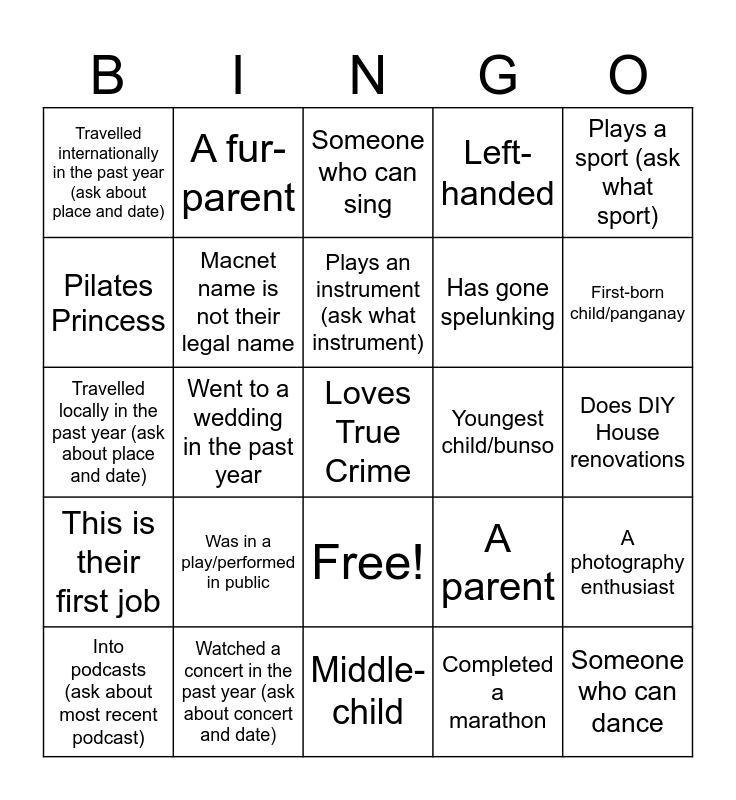 | B | I | N | G | O |
|---|---|---|---|---|
| Travelled internationally in the past year (ask about place and date) | A fur-parent | Someone who can sing | Left-handed | Plays a sport (ask what sport) |
| Pilates Princess | Macnet name is not their legal name | Plays an instrument (ask what instrument) | Has gone spelunking | First-born child/panganay |
| Travelled locally in the past year (ask about place and date) | Went to a wedding in the past year | Loves True Crime | Youngest child/bunso | Does DIY House renovations |
| This is their first job | Was in a play/performed in public | Free! | A parent | A photography enthusiast |
| Into podcasts (ask about most recent podcast) | Watched a concert in the past year (ask about concert and date) | Middle-child | Completed a marathon | Someone who can dance |